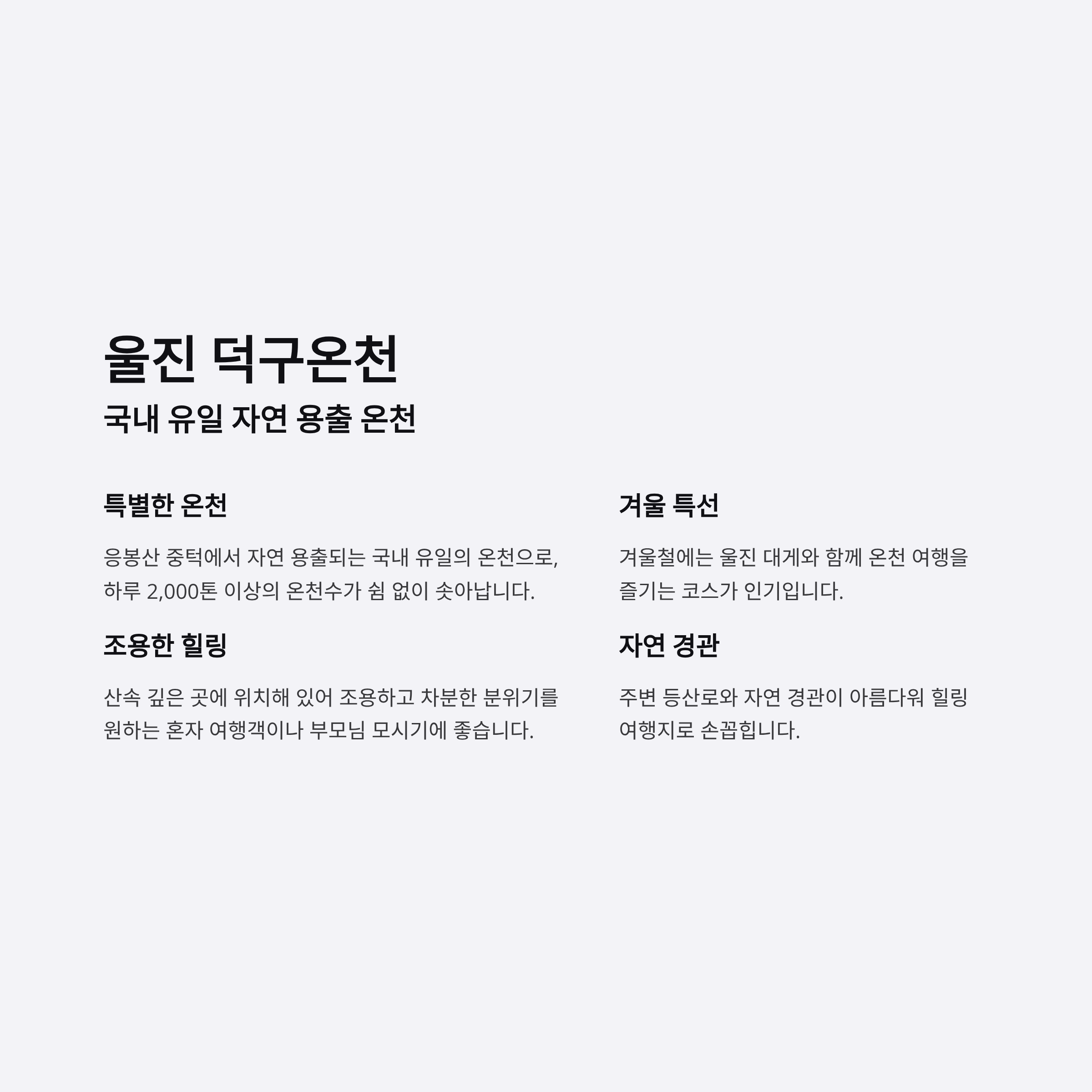 울진 덕구온천

국내 유일 자연 용출 온천

특별한 온천

응봉산 중턱에서 자연 용출되는 국내 유일의 온천으로, 하루 2,000톤 이상의 온천수가 쉼 없이 솟아납니다.

조용한 힐링

산속 깊은 곳에 위치해 있어 조용하고 차분한 분위기를 원하는 혼자 여행객이나 부모님 모시기에 좋습니다.

겨울 특선

겨울철에는 울진 대게와 함께 온천 여행을 즐기는 코스가 인기입니다.

자연 경관

주변 등산로와 자연 경관이 아름다워 힐링 여행지로 손꼽힙니다.